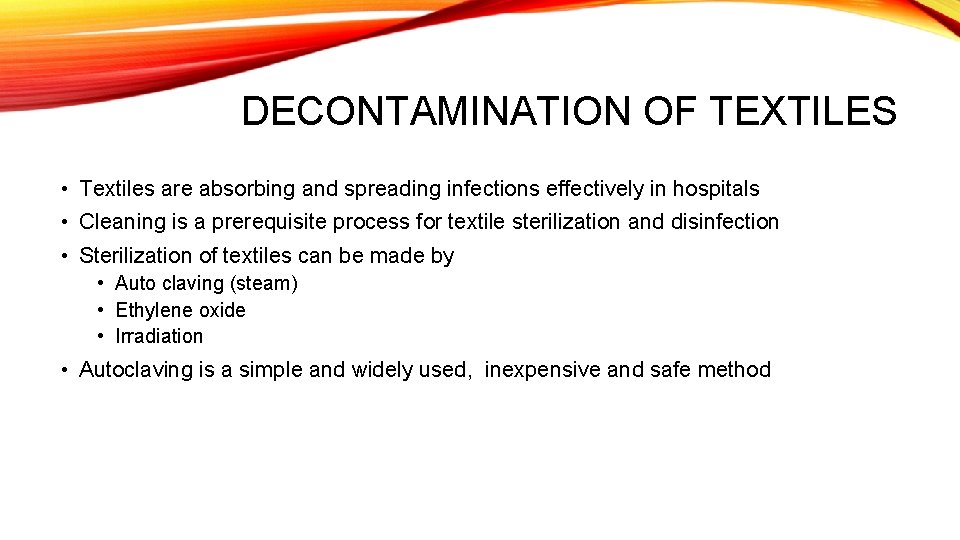 DECONTAMINATION OF TEXTILES

• Textiles are absorbing and spreading infections effectively in hospitals
• Cleaning is a prerequisite process for textile sterilization and disinfection
• Sterilization of textiles can be made by
  • Auto claving (steam)
  • Ethylene oxide
  • Irradiation
• Autoclaving is a simple and widely used,  inexpensive and safe method